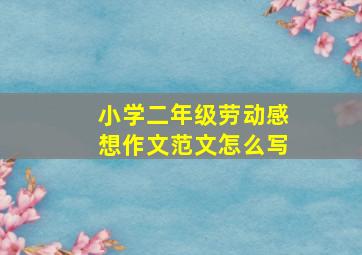 小学二年级劳动感想作文范文怎么写